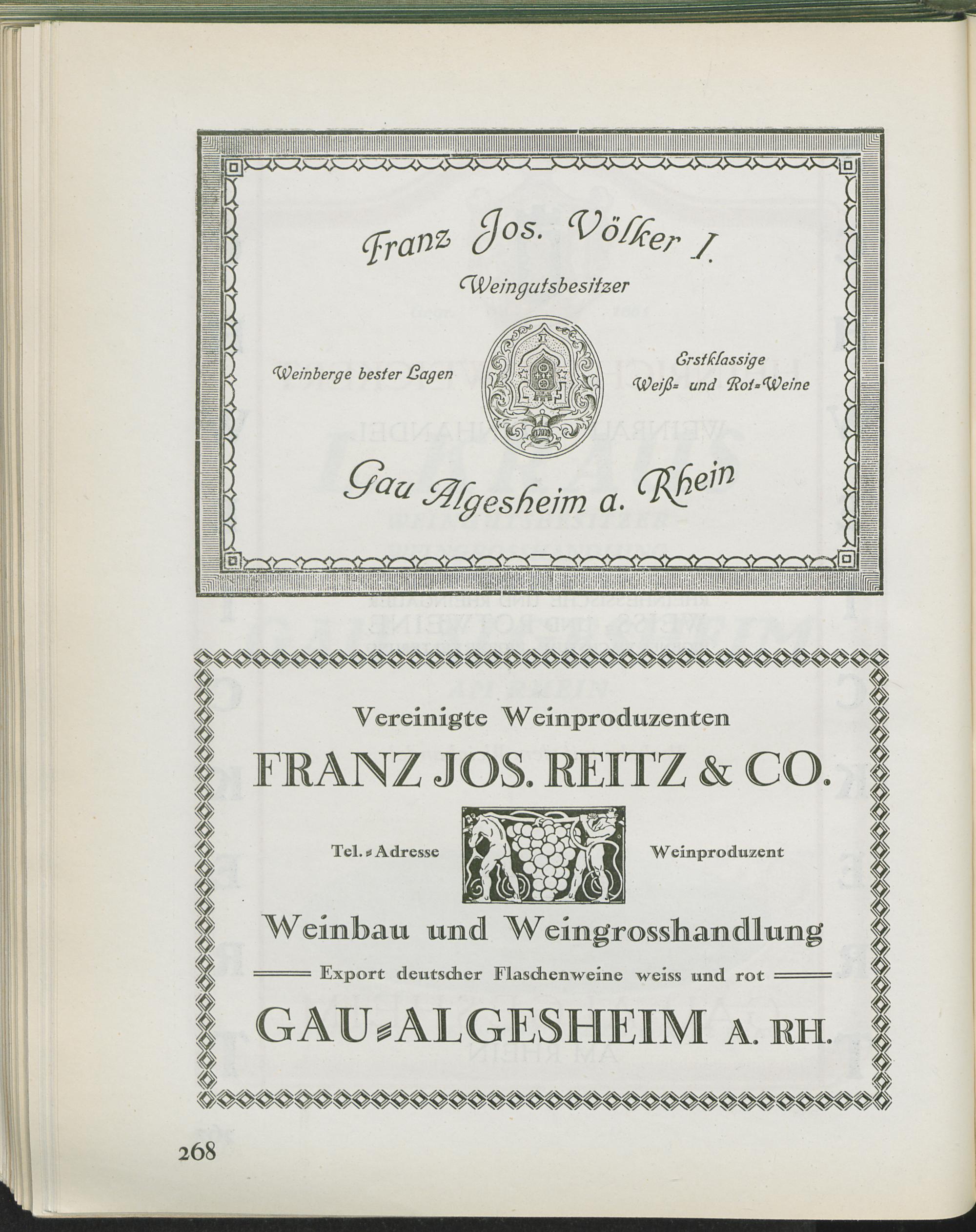 Franz Jos. Völker I.
Weingutsbesitzer

Weinberge bester Lagen

Erstklassige Weiß= und Rot=Weine

Gau Algesheim a. Rhein

Vereinigte Weinproduzenten
FRANZ JOS. REITZ & CO.

Tel.=Adresse

Weinproduzent

Weinbau und Weingrosshandlung
Export deutscher Flaschenweine weiss und rot
GAU=ALGESHEIM A. RH.

268